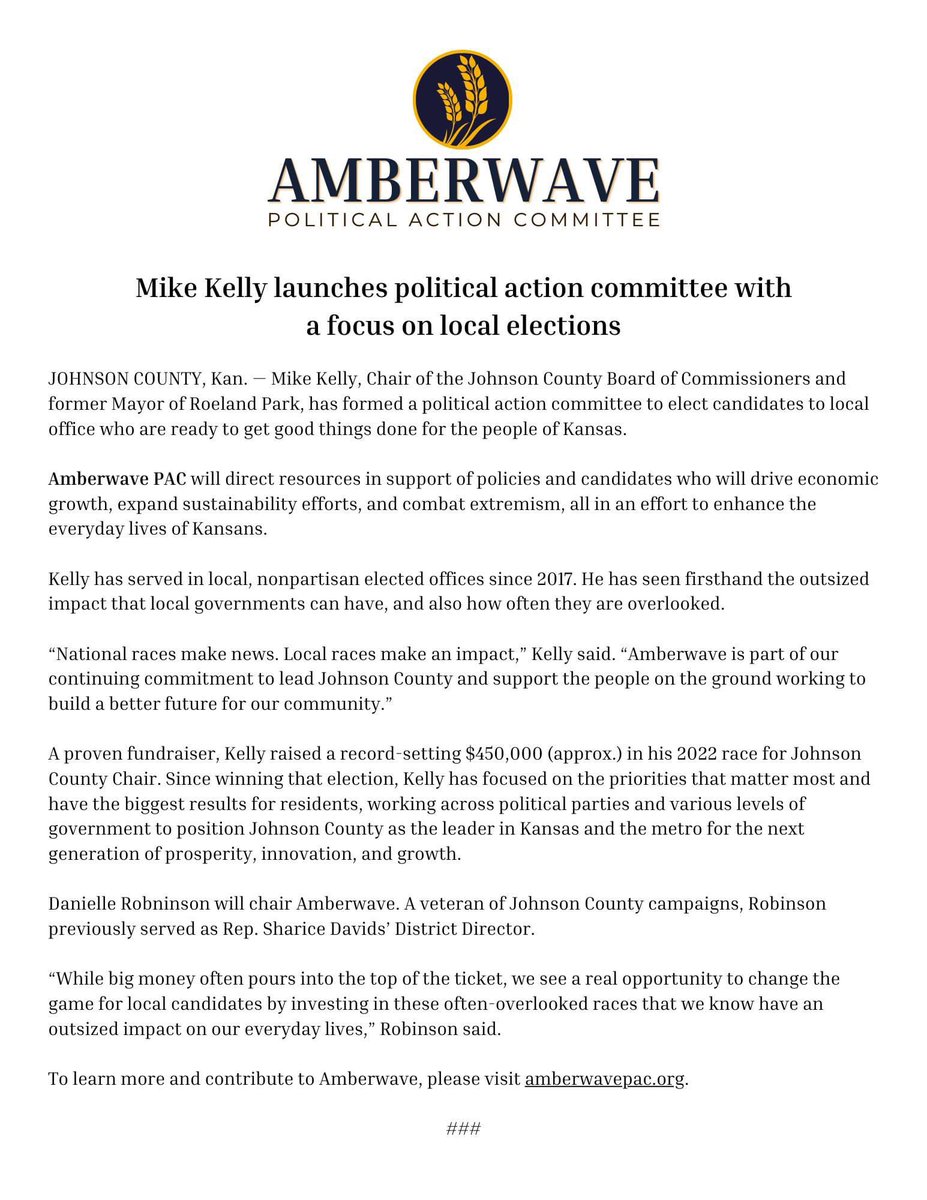 AMBERWAVE
POLITICAL ACTION COMMITTEE

Mike Kelly launches political action committee with a focus on local elections

JOHNSON COUNTY, Kan. — Mike Kelly, Chair of the Johnson County Board of Commissioners and former Mayor of Roeland Park, has formed a political action committee to elect candidates to local office who are ready to get good things done for the people of Kansas.

Amberwave PAC will direct resources in support of policies and candidates who will drive economic growth, expand sustainability efforts, and combat extremism, all in an effort to enhance the everyday lives of Kansans.

Kelly has served in local, nonpartisan elected offices since 2017. He has seen firsthand the outsized impact that local governments can have, and also how often they are overlooked.

“National races make news. Local races make an impact,” Kelly said. “Amberwave is part of our continuing commitment to lead Johnson County and support the people on the ground working to build a better future for our community.”

A proven fundraiser, Kelly raised a record-setting $450,000 (approx.) in his 2022 race for Johnson County Chair. Since winning that election, Kelly has focused on the priorities that matter most and have the biggest results for residents, working across political parties and various levels of government to position Johnson County as the leader in Kansas and the metro for the next generation of prosperity, innovation, and growth.

Danielle Robninson will chair Amberwave. A veteran of Johnson County campaigns, Robinson previously served as Rep. Sharice Davids’ District Director.

“While big money often pours into the top of the ticket, we see a real opportunity to change the game for local candidates by investing in these often-overlooked races that we know have an outsized impact on our everyday lives,” Robinson said.

To learn more and contribute to Amberwave, please visit amberwavepac.org.

###